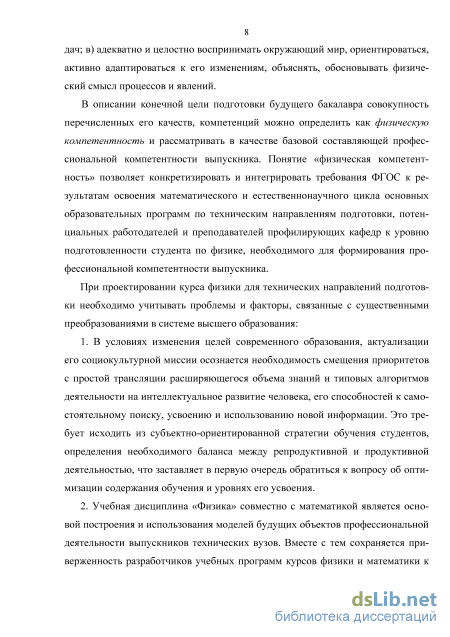 8

дач; в) адекватно и целостно воспринимать окружающий мир, ориентироваться, активно адаптироваться к его изменениям, объяснять, обосновывать физический смысл процессов и явлений.

В описании конечной цели подготовки будущего бакалавра совокупность перечисленных его качеств, компетенций можно определить как физическую компетентность и рассматривать в качестве базовой составляющей профессиональной компетентности выпускника. Понятие «физическая компетентность» позволяет конкретизировать и интегрировать требования ФГОС к результатам освоения математического и естественнонаучного цикла основных образовательных программ по техническим направлениям подготовки, потенциальных работодателей и преподавателей профилирующих кафедр к уровню подготовленности студента по физике, необходимого для формирования профессиональной компетентности выпускника.

При проектировании курса физики для технических направлений подготовки необходимо учитывать проблемы и факторы, связанные с существенными преобразованиями в системе высшего образования:

1. В условиях изменения целей современного образования, актуализации его социокультурной миссии осознается необходимость смещения приоритетов с простой трансляции расширяющегося объема знаний и типовых алгоритмов деятельности на интеллектуальное развитие человека, его способностей к самостоятельному поиску, усвоению и использованию новой информации. Это требует исходить из субъектно-ориентированной стратегии обучения студентов, определения необходимого баланса между репродуктивной и продуктивной деятельностью, что заставляет в первую очередь обратиться к вопросу об оптимизации содержания обучения и уровнях его усвоения.

2. Учебная дисциплина «Физика» совместно с математикой является основой построения и использования моделей будущих объектов профессиональной деятельности выпускников технических вузов. Вместе с тем сохраняется приверженность разработчиков учебных программ курсов физики и математики к

dsLib.net
библиотека диссертаций